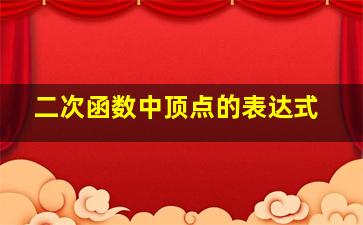 二次函数中顶点的表达式